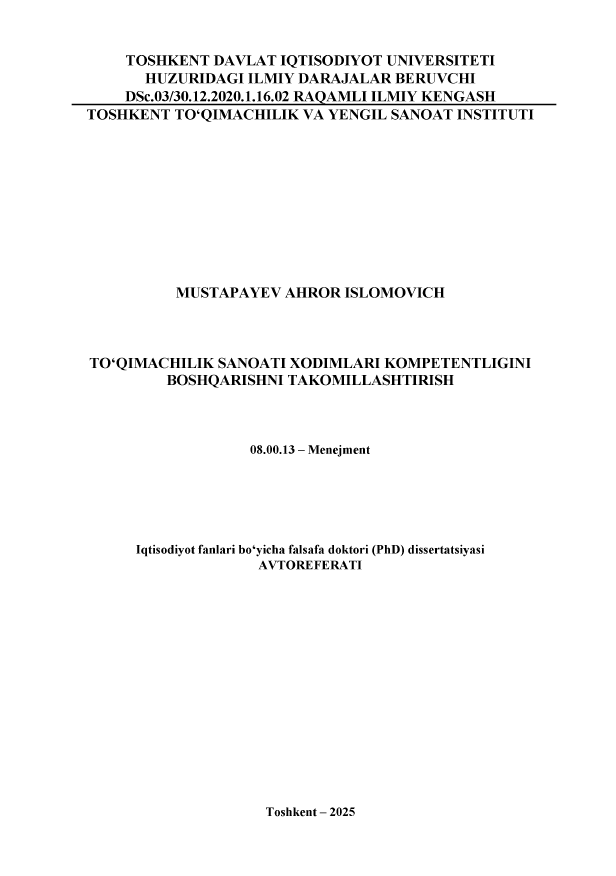 TOSHKENT DAVLAT IQTISODIYOT UNIVERSITETI
HUZURIDAGI ILMIY DARAJALAR BERUVCHI
DSc.03/30.12.2020.1.16.02 RAQAMLI ILMIY KENGASH
TOSHKENT TO'QIMACHILIK VA YENGIL SANOAT INSTITUTI

MUSTAPAYEV AHROR ISLOMOVICH

TO'QIMACHILIK SANOATI XODIMLARI KOMPETENTLIGINI
BOSHQARISHNI TAKOMILLASHTIRISH

08.00.13 – Menejment

Iqtisodiyot fanlari bo'yicha falsafa doktori (PhD) dissertatsiyasi
AVTOREFERATI

Toshkent – 2025